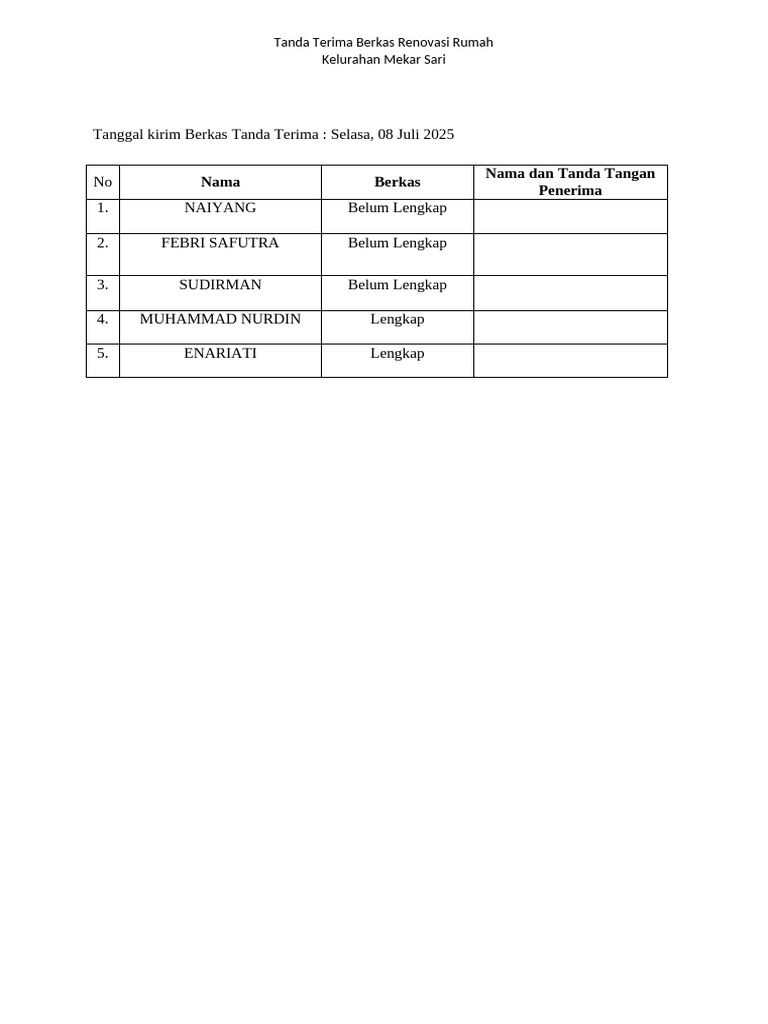 Tanda Terima Berkas Renovasi Rumah
Kelurahan Mekar Sari

Tanggal kirim Berkas Tanda Terima : Selasa, 08 Juli 2025

| No | Nama | Berkas | Nama dan Tanda Tangan Penerima |
|---|---|---|---|
| 1. | NAIYANG | Belum Lengkap | |
| 2. | FEBRI SAFUTRA | Belum Lengkap | |
| 3. | SUDIRMAN | Belum Lengkap | |
| 4. | MUHAMMAD NURDIN | Lengkap | |
| 5. | ENARIATI | Lengkap | |